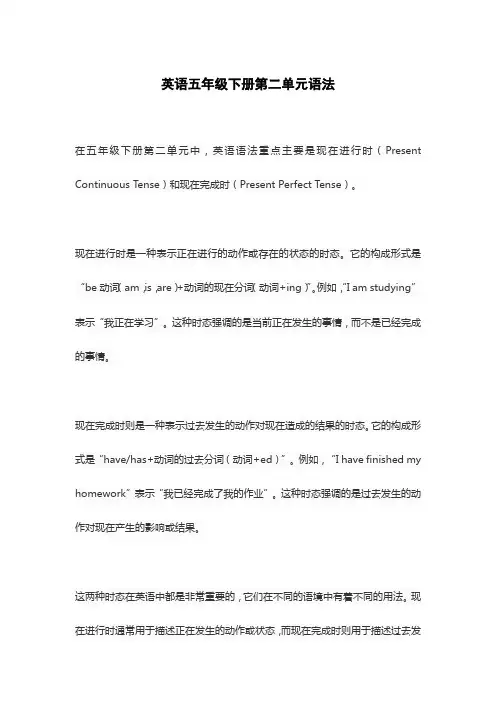 英语五年级下册第二单元语法

在五年级下册第二单元中，英语语法重点主要是现在进行时（Present Continuous Tense）和现在完成时（Present Perfect Tense）。

现在进行时是一种表示正在进行的动作或存在的状态的时态。它的构成形式是“be 动词（am，is，are）+动词的现在分词（动词+ing）”。例如，“I am studying”表示“我正在学习”。这种时态强调的是当前正在发生的事情，而不是已经完成的事情。

现在完成时则是一种表示过去发生的动作对现在造成的结果的时态。它的构成形式是“have/has+动词的过去分词（动词+ed）”。例如，“I have finished my homework”表示“我已经完成了我的作业”。这种时态强调的是过去发生的动作对现在产生的影响或结果。

这两种时态在英语中都是非常重要的，它们在不同的语境中有着不同的用法。现在进行时通常用于描述正在发生的动作或状态，而现在完成时则用于描述过去发